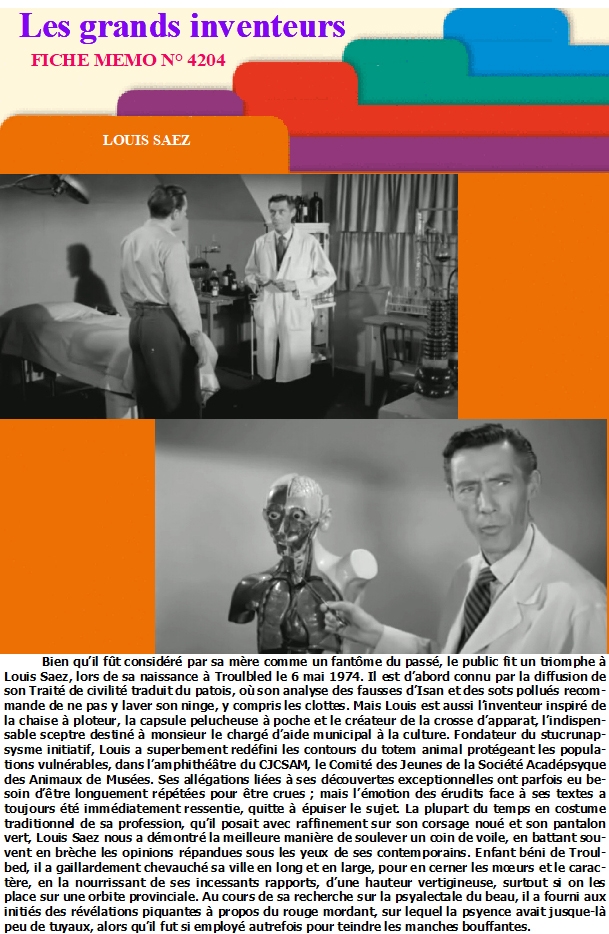 Les grands inventeurs

FICHE MEMO N° 4204

LOUIS SAEZ

Bien qu'il fût considéré par sa mère comme un fantôme du passé, le public fit un triomphe à Louis Saez, lors de sa naissance à Troulbled le 6 mai 1974. Il est d'abord connu par la diffusion de son Traité de civilité traduit du patois, où son analyse des fausses d'Isan et des sots pollués recommande de ne pas y laver son ninge, y compris les clottes. Mais Louis est aussi l'inventeur inspiré de la chaise à ploteur, la capsule pelucheuse à poche et le créateur de la crosse d'apparat, l'indispensable sceptre destiné à monsieur le chargé d'aide municipal à la culture. Fondateur du stucrunapsysme initiatif, Louis a superbement redéfini les contours du totem animal protégeant les populations vulnérables, dans l'amphithéâtre du CJCSAM, le Comité des Jeunes de la Société Acadépsyque des Animaux de Musées. Ses allégations liées à ses découvertes exceptionnelles ont parfois eu besoin d'être longuement répétées pour être crues ; mais l'émotion des érudits face à ses textes a toujours été immédiatement ressentie, quitte à épuiser le sujet. La plupart du temps en costume traditionnel de sa profession, qu'il posait avec raffinement sur son corsage noué et son pantalon vert, Louis Saez nous a démontré la meilleure manière de soulever un coin de voile, en battant souvent en brèche les opinions répandues sous les yeux de ses contemporains. Enfant béni de Troulbed, il a gaillardement chevauché sa ville en long et en large, pour en cerner les mœurs et le caractère, en la nourrissant de ses incessants rapports, d'une hauteur vertigineuse, surtout si on les place sur une orbite provinciale. Au cours de sa recherche sur la psyalectale du beau, il a fourni aux initiés des révélations piquantes à propos du rouge mordant, sur lequel la psyence avait jusque-là peu de tuyaux, alors qu'il fut si employé autrefois pour teindre les manches bouffantes.